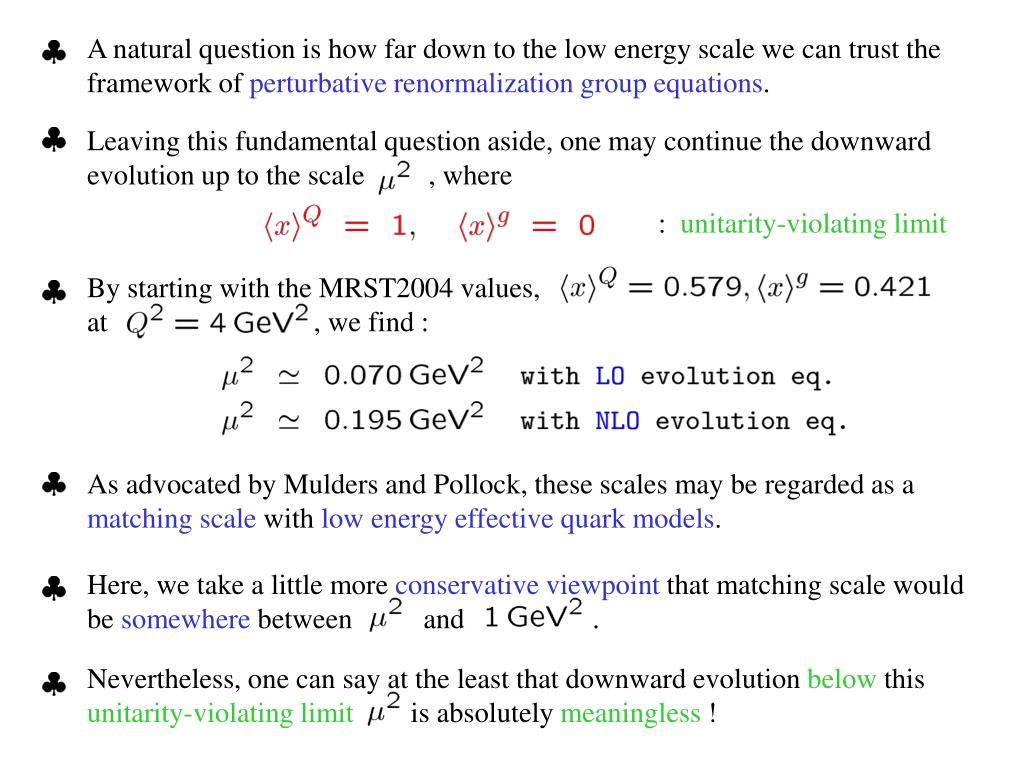 ♣ A natural question is how far down to the low energy scale we can trust the framework of perturbative renormalization group equations.

♣ Leaving this fundamental question aside, one may continue the downward evolution up to the scale $\mu^2$ , where

$\langle x \rangle^Q = 1, \quad \langle x \rangle^g = 0$ : unitarity-violating limit

♣ By starting with the MRST2004 values, $\langle x \rangle^Q = 0.579, \langle x \rangle^g = 0.421$ at $Q^2 = 4\,\mathrm{GeV}^2$, we find :

$\mu^2 \simeq 0.070\,\mathrm{GeV}^2$ with LO evolution eq.
$\mu^2 \simeq 0.195\,\mathrm{GeV}^2$ with NLO evolution eq.

♣ As advocated by Mulders and Pollock, these scales may be regarded as a matching scale with low energy effective quark models.

♣ Here, we take a little more conservative viewpoint that matching scale would be somewhere between $\mu^2$ and $1\,\mathrm{GeV}^2$ .

♣ Nevertheless, one can say at the least that downward evolution below this unitarity-violating limit $\mu^2$ is absolutely meaningless !